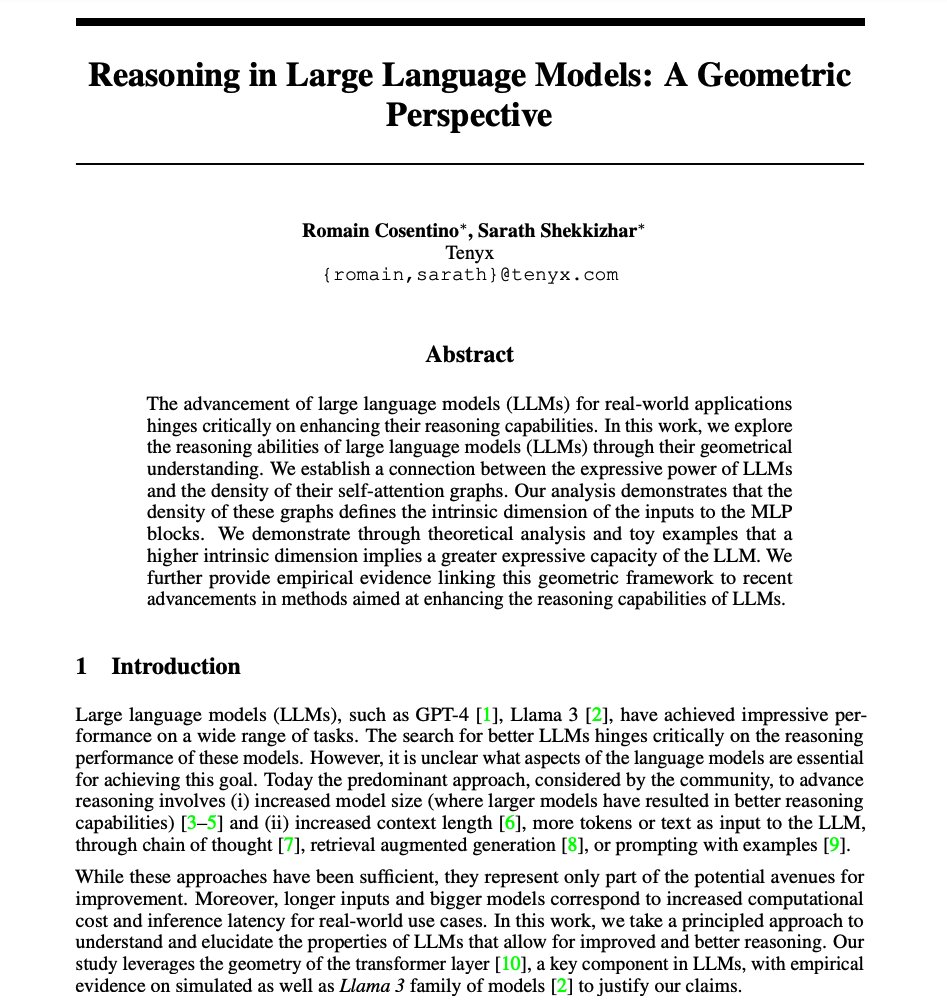 Reasoning in Large Language Models: A Geometric Perspective

Romain Cosentino*, Sarath Shekkizhar*
Tenyx
{romain,sarath}@tenyx.com

Abstract

The advancement of large language models (LLMs) for real-world applications hinges critically on enhancing their reasoning capabilities. In this work, we explore the reasoning abilities of large language models (LLMs) through their geometrical understanding. We establish a connection between the expressive power of LLMs and the density of their self-attention graphs. Our analysis demonstrates that the density of these graphs defines the intrinsic dimension of the inputs to the MLP blocks. We demonstrate through theoretical analysis and toy examples that a higher intrinsic dimension implies a greater expressive capacity of the LLM. We further provide empirical evidence linking this geometric framework to recent advancements in methods aimed at enhancing the reasoning capabilities of LLMs.

1 Introduction

Large language models (LLMs), such as GPT-4 [1], Llama 3 [2], have achieved impressive performance on a wide range of tasks. The search for better LLMs hinges critically on the reasoning performance of these models. However, it is unclear what aspects of the language models are essential for achieving this goal. Today the predominant approach, considered by the community, to advance reasoning involves (i) increased model size (where larger models have resulted in better reasoning capabilities) [3–5] and (ii) increased context length [6], more tokens or text as input to the LLM, through chain of thought [7], retrieval augmented generation [8], or prompting with examples [9].

While these approaches have been sufficient, they represent only part of the potential avenues for improvement. Moreover, longer inputs and bigger models correspond to increased computational cost and inference latency for real-world use cases. In this work, we take a principled approach to understand and elucidate the properties of LLMs that allow for improved and better reasoning. Our study leverages the geometry of the transformer layer [10], a key component in LLMs, with empirical evidence on simulated as well as Llama 3 family of models [2] to justify our claims.